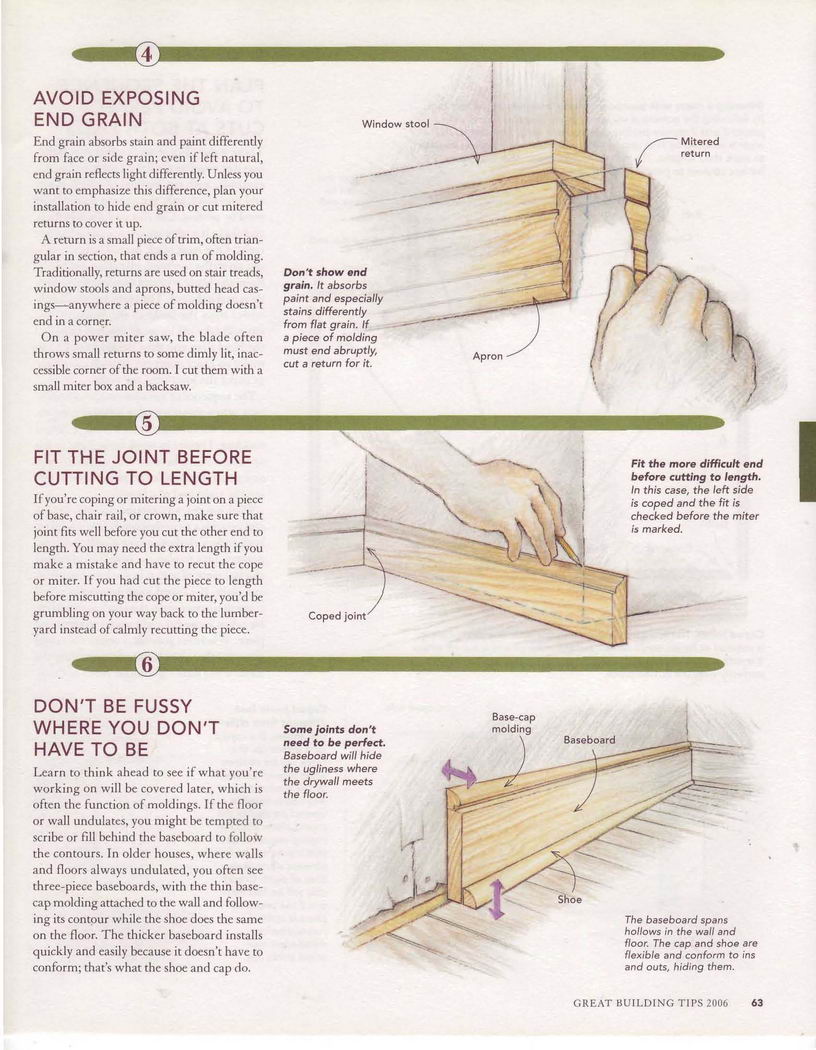 4

AVOID EXPOSING END GRAIN

End grain absorbs stain and paint differently from face or side grain; even if left natural, end grain reflects light differently. Unless you want to emphasize this difference, plan your installation to hide end grain or cut mitered returns to cover it up.

A return is a small piece of trim, often triangular in section, that ends a run of molding. Traditionally, returns are used on stair treads, window stools and aprons, butted head casings—anywhere a piece of molding doesn't end in a corner.

On a power miter saw, the blade often throws small returns to some dimly lit, inaccessible corner of the room. I cut them with a small miter box and a backsaw.

Window stool

Mitered return

Don't show end grain. It absorbs paint and especially stains differently from flat grain. If a piece of molding must end abruptly, cut a return for it.

Apron

5

FIT THE JOINT BEFORE CUTTING TO LENGTH

If you're coping or mitering a joint on a piece of base, chair rail, or crown, make sure that joint fits well before you cut the other end to length. You may need the extra length if you make a mistake and have to recut the cope or miter. If you had cut the piece to length before miscutting the cope or miter, you'd be grumbling on your way back to the lumberyard instead of calmly recutting the piece.

Fit the more difficult end before cutting to length. In this case, the left side is coped and the fit is checked before the miter is marked.

Coped joint

6

DON'T BE FUSSY WHERE YOU DON'T HAVE TO BE

Learn to think ahead to see if what you're working on will be covered later, which is often the function of moldings. If the floor or wall undulates, you might be tempted to scribe or fill behind the baseboard to follow the contours. In older houses, where walls and floors always undulated, you often see three-piece baseboards, with the thin base-cap molding attached to the wall and following its contour while the shoe does the same on the floor. The thicker baseboard installs quickly and easily because it doesn't have to conform; that's what the shoe and cap do.

Some joints don't need to be perfect. Baseboard will hide the ugliness where the drywall meets the floor.

Base-cap molding

Baseboard

Shoe

The baseboard spans hollows in the wall and floor. The cap and shoe are flexible and conform to ins and outs, hiding them.

GREAT BUILDING TIPS 2006 63